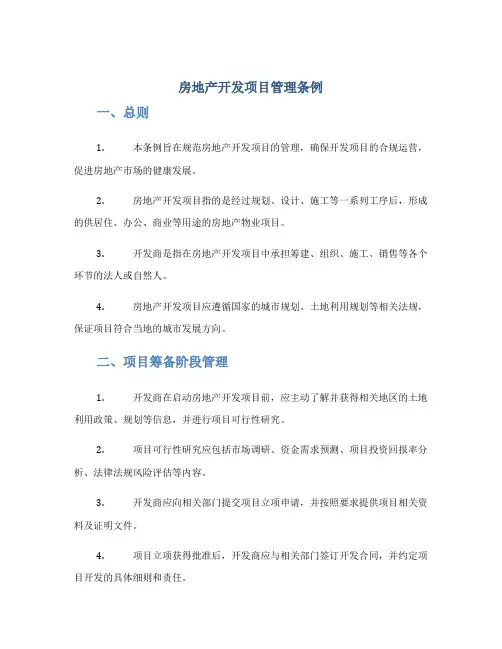 房地产开发项目管理条例

一、总则

1. 本条例旨在规范房地产开发项目的管理，确保开发项目的合规运营，促进房地产市场的健康发展。

2. 房地产开发项目指的是经过规划、设计、施工等一系列工序后，形成的供居住、办公、商业等用途的房地产物业项目。

3. 开发商是指在房地产开发项目中承担筹建、组织、施工、销售等各个环节的法人或自然人。

4. 房地产开发项目应遵循国家的城市规划、土地利用规划等相关法规，保证项目符合当地的城市发展方向。

二、项目筹备阶段管理

1. 开发商在启动房地产开发项目前，应主动了解并获得相关地区的土地利用政策、规划等信息，并进行项目可行性研究。

2. 项目可行性研究应包括市场调研、资金需求预测、项目投资回报率分析、法律法规风险评估等内容。

3. 开发商应向相关部门提交项目立项申请，并按照要求提供项目相关资料及证明文件。

4. 项目立项获得批准后，开发商应与相关部门签订开发合同，并约定项目开发的具体细则和责任。